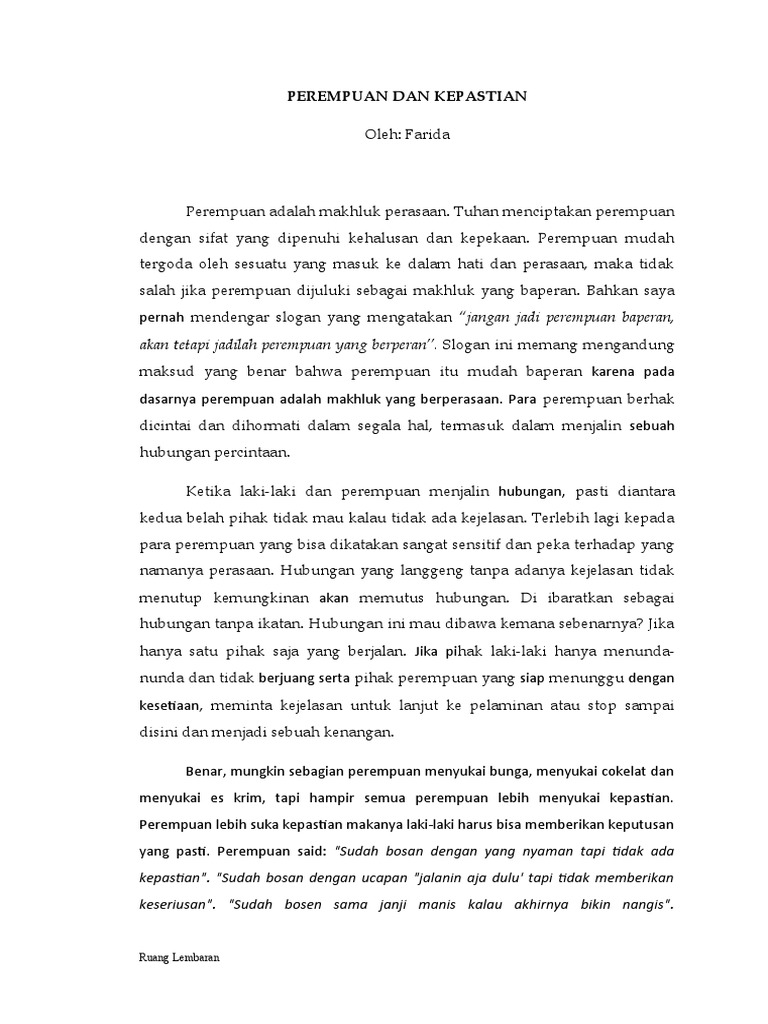 PEREMPUAN DAN KEPASTIAN

Oleh: Farida

Perempuan adalah makhluk perasaan. Tuhan menciptakan perempuan dengan sifat yang dipenuhi kehalusan dan kepekaan. Perempuan mudah tergoda oleh sesuatu yang masuk ke dalam hati dan perasaan, maka tidak salah jika perempuan dijuluki sebagai makhluk yang baperan. Bahkan saya pernah mendengar slogan yang mengatakan "jangan jadi perempuan baperan, akan tetapi jadilah perempuan yang berperan''. Slogan ini memang mengandung maksud yang benar bahwa perempuan itu mudah baperan karena pada dasarnya perempuan adalah makhluk yang berperasaan. Para perempuan berhak dicintai dan dihormati dalam segala hal, termasuk dalam menjalin sebuah hubungan percintaan.

Ketika laki-laki dan perempuan menjalin hubungan, pasti diantara kedua belah pihak tidak mau kalau tidak ada kejelasan. Terlebih lagi kepada para perempuan yang bisa dikatakan sangat sensitif dan peka terhadap yang namanya perasaan. Hubungan yang langgeng tanpa adanya kejelasan tidak menutup kemungkinan akan memutus hubungan. Di ibaratkan sebagai hubungan tanpa ikatan. Hubungan ini mau dibawa kemana sebenarnya? Jika hanya satu pihak saja yang berjalan. Jika pihak laki-laki hanya menunda-nunda dan tidak berjuang serta pihak perempuan yang siap menunggu dengan kesetiaan, meminta kejelasan untuk lanjut ke pelaminan atau stop sampai disini dan menjadi sebuah kenangan.

Benar, mungkin sebagian perempuan menyukai bunga, menyukai cokelat dan menyukai es krim, tapi hampir semua perempuan lebih menyukai kepastian. Perempuan lebih suka kepastian makanya laki-laki harus bisa memberikan keputusan yang pasti. Perempuan said: "Sudah bosan dengan yang nyaman tapi tidak ada kepastian". "Sudah bosan dengan ucapan "jalanin aja dulu' tapi tidak memberikan keseriusan". "Sudah bosen sama janji manis kalau akhirnya bikin nangis".

Ruang Lembaran